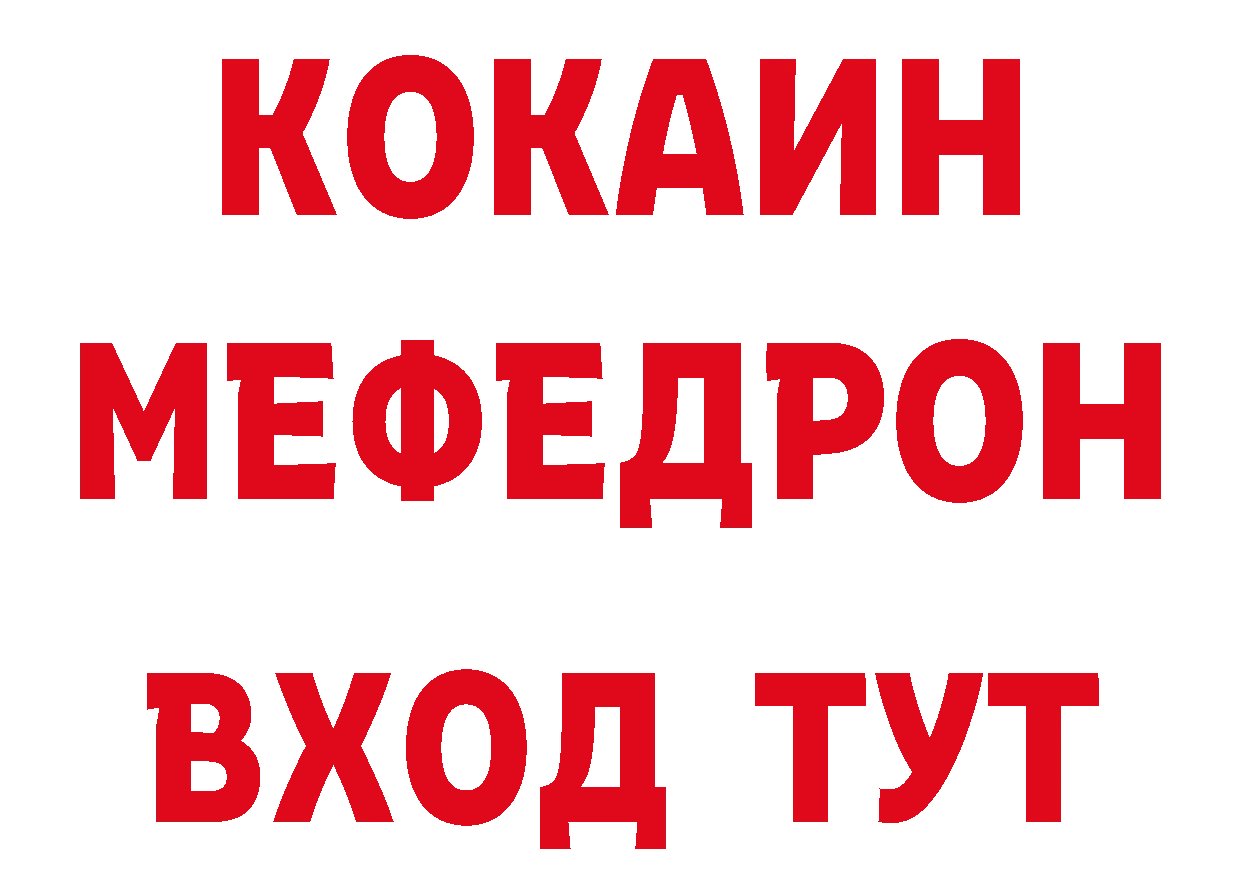 КОКАИН
МЕФЕДРОН
ВХОД ТУТ